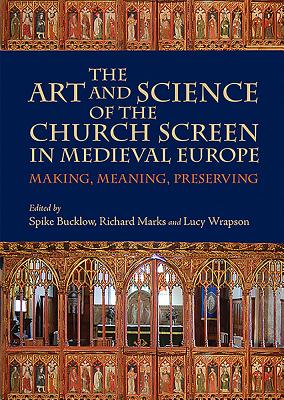 THE ART AND SCIENCE OF THE CHURCH SCREEN IN MEDIEVAL EUROPE

MAKING, MEANING, PRESERVING

Edited by
Spike Bucklow, Richard Marks and Lucy Wrapson